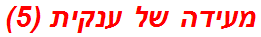 מעידה של ענקית (5)